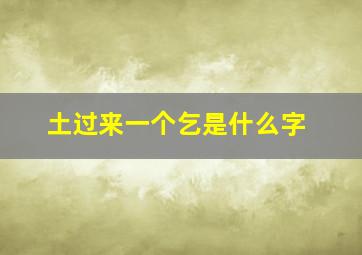 土过来一个乞是什么字